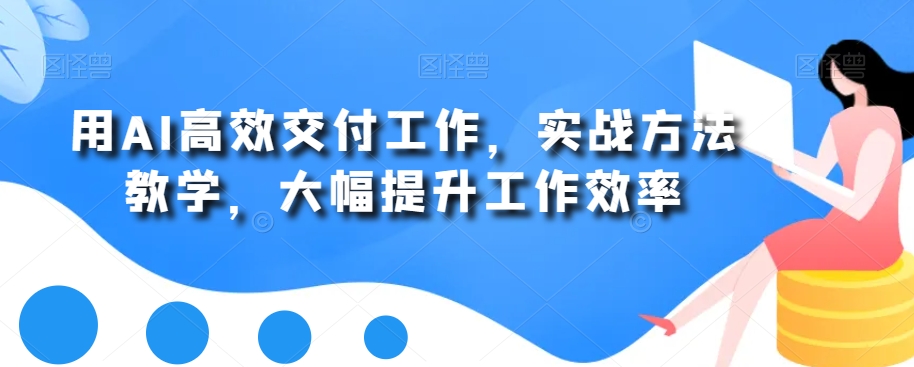 图怪兽 图怪兽 图怪兽

用AI高效交付工作，实战方法教学，大幅提升工作效率